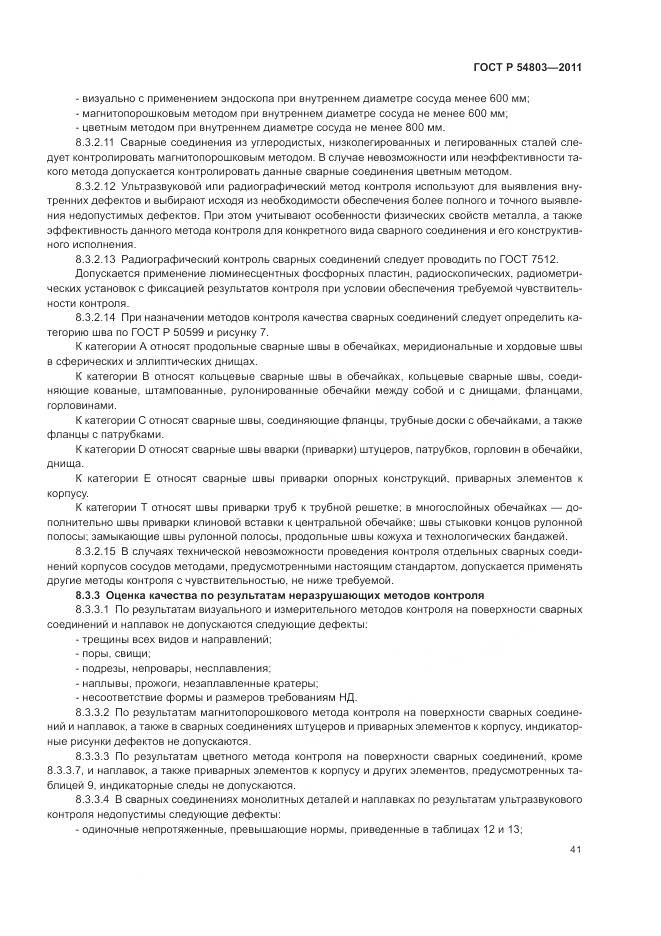 ГОСТ Р 54803—2011

- визуально с применением эндоскопа при внутреннем диаметре сосуда менее 600 мм;
- магнитопорошковым методом при внутреннем диаметре сосуда не менее 600 мм;
- цветным методом при внутреннем диаметре сосуда не менее 800 мм.

8.3.2.11 Сварные соединения из углеродистых, низколегированных и легированных сталей следует контролировать магнитопорошковым методом. В случае невозможности или неэффективности такого метода допускается контролировать данные сварные соединения цветным методом.

8.3.2.12 Ультразвуковой или радиографический метод контроля используют для выявления внутренних дефектов и выбирают исходя из необходимости обеспечения более полного и точного выявления недопустимых дефектов. При этом учитывают особенности физических свойств металла, а также эффективность данного метода контроля для конкретного вида сварного соединения и его конструктивного исполнения.

8.3.2.13 Радиографический контроль сварных соединений следует проводить по ГОСТ 7512.

Допускается применение люминесцентных фосфорных пластин, радиоскопических, радиометрических установок с фиксацией результатов контроля при условии обеспечения требуемой чувствительности контроля.

8.3.2.14 При назначении методов контроля качества сварных соединений следует определить категорию шва по ГОСТ Р 50599 и рисунку 7.

К категории А относят продольные сварные швы в обечайках, меридиональные и хордовые швы в сферических и эллиптических днищах.

К категории В относят кольцевые сварные швы в обечайках, кольцевые сварные швы, соединяющие кованые, штампованные, рулонированные обечайки между собой и с днищами, фланцами, горловинами.

К категории С относят сварные швы, соединяющие фланцы, трубные доски с обечайками, а также фланцы с патрубками.

К категории D относят сварные швы вварки (приварки) штуцеров, патрубков, горловин в обечайки, днища.

К категории Е относят сварные швы приварки опорных конструкций, приварных элементов к корпусу.

К категории Т относят швы приварки труб к трубной решетке; в многослойных обечайках — дополнительно швы приварки клиновой вставки к центральной обечайке; швы стыковки концов рулонной полосы; замыкающие швы рулонной полосы, продольные швы кожуха и технологических бандажей.

8.3.2.15 В случаях технической невозможности проведения контроля отдельных сварных соединений корпусов сосудов методами, предусмотренными настоящим стандартом, допускается применять другие методы контроля с чувствительностью, не ниже требуемой.

8.3.3 Оценка качества по результатам неразрушающих методов контроля

8.3.3.1 По результатам визуального и измерительного методов контроля на поверхности сварных соединений и наплавок не допускаются следующие дефекты:
- трещины всех видов и направлений;
- поры, свищи;
- подрезы, непровары, несплавления;
- наплывы, прожоги, незаплавленные кратеры;
- несоответствие формы и размеров требованиям НД.

8.3.3.2 По результатам магнитопорошкового метода контроля на поверхности сварных соединений и наплавок, а также в сварных соединениях штуцеров и приварных элементов к корпусу, индикаторные рисунки дефектов не допускаются.

8.3.3.3 По результатам цветного метода контроля на поверхности сварных соединений, кроме 8.3.3.7, и наплавок, а также приварных элементов к корпусу и других элементов, предусмотренных таблицей 9, индикаторные следы не допускаются.

8.3.3.4 В сварных соединениях монолитных деталей и наплавках по результатам ультразвукового контроля недопустимы следующие дефекты:
- одиночные непротяженные, превышающие нормы, приведенные в таблицах 12 и 13;

41